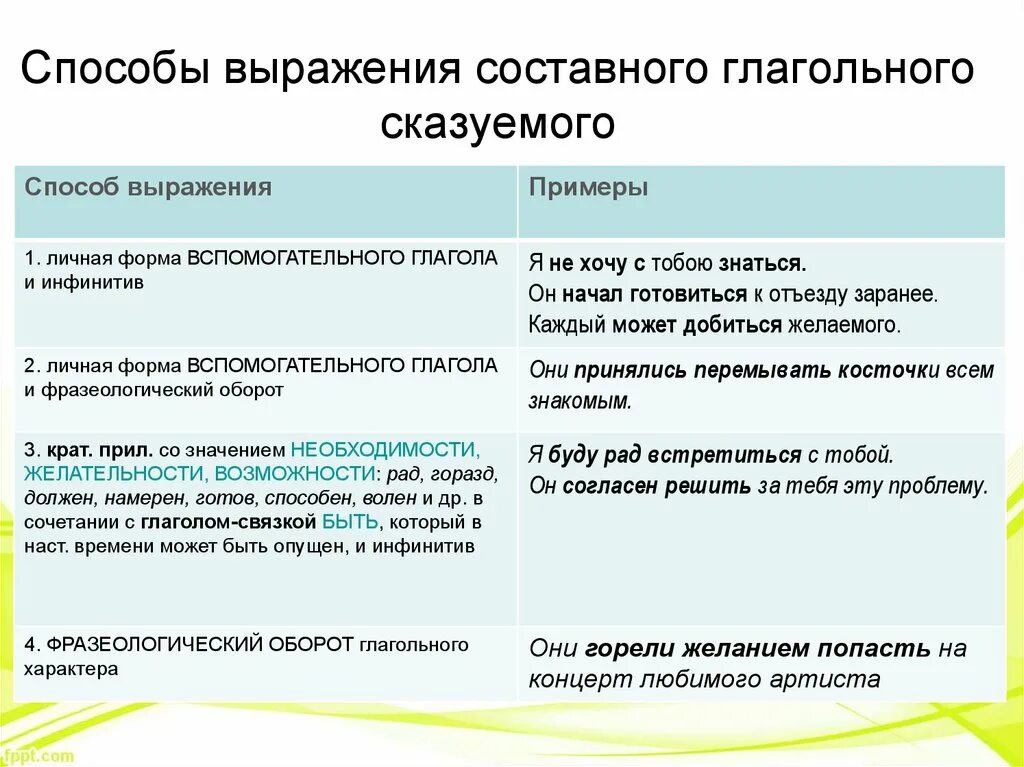 Способы выражения составного глагольного сказуемого

| Способ выражения | Примеры |
|---|---|
| 1. личная форма ВСПОМОГАТЕЛЬНОГО ГЛАГОЛА и инфинитив | Я не хочу с тобою знаться. Он начал готовиться к отъезду заранее. Каждый может добиться желаемого. |
| 2. личная форма ВСПОМОГАТЕЛЬНОГО ГЛАГОЛА и фразеологический оборот | Они принялись перемывать косточки всем знакомым. |
| 3. крат. прил. со значением НЕОБХОДИМОСТИ, ЖЕЛАТЕЛЬНОСТИ, ВОЗМОЖНОСТИ: рад, горазд, должен, намерен, готов, способен, волен и др. в сочетании с глаголом-связкой БЫТЬ, который в наст. времени может быть опущен, и инфинитив | Я буду рад встретиться с тобой. Он согласен решить за тебя эту проблему. |
| 4. ФРАЗЕОЛОГИЧЕСКИЙ ОБОРОТ глагольного характера | Они горели желанием попасть на концерт любимого артиста |

fppt.com